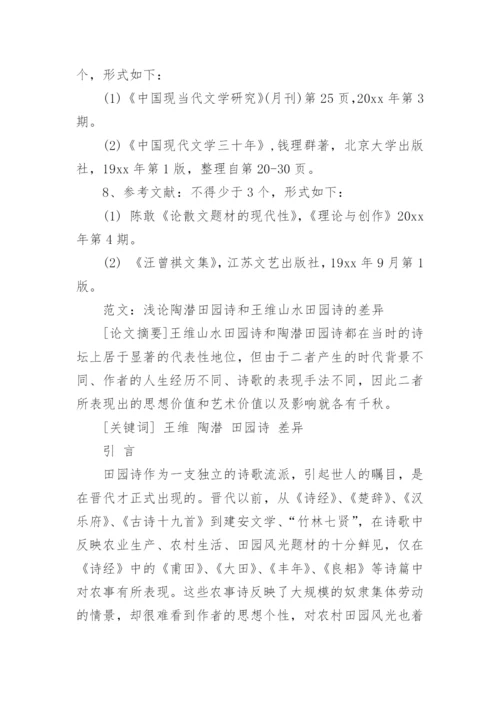 个，形式如下：

(1)《中国现当代文学研究》(月刊)第 25 页,20xx 年第 3 期。

(2)《中国现代文学三十年》,钱理群著，北京大学出版社，19xx 年第 1 版，整理自第 20-30 页。

8、参考文献：不得少于 3 个，形式如下：

(1) 陈敢《论散文题材的现代性》,《理论与创作》20xx 年第 4 期。

(2) 《汪曾祺文集》,江苏文艺出版社，19xx 年 9 月第 1 版。

范文：浅论陶潜田园诗和王维山水田园诗的差异

[论文摘要]王维山水田园诗和陶潜田园诗都在当时的诗坛上居于显著的代表性地位，但由于二者产生的时代背景不同、作者的人生经历不同、诗歌的表现手法不同，因此二者所表现出的思想价值和艺术价值以及影响就各有千秋。

[关键词] 王维 陶潜 田园诗 差异

引 言

田园诗作为一支独立的诗歌流派，引起世人的瞩目，是在晋代才正式出现的。晋代以前，从《诗经》、《楚辞》、《汉乐府》、《古诗十九首》到建安文学、“竹林七贤”，在诗歌中反映农业生产、农村生活、田园风光题材的十分鲜见，仅在《诗经》中的《甫田》、《大田》、《丰年》、《良耜》等诗篇中对农事有所表现。这些农事诗反映了大规模的奴隶集体劳动的情景，却很难看到作者的思想个性，对农村田园风光也着